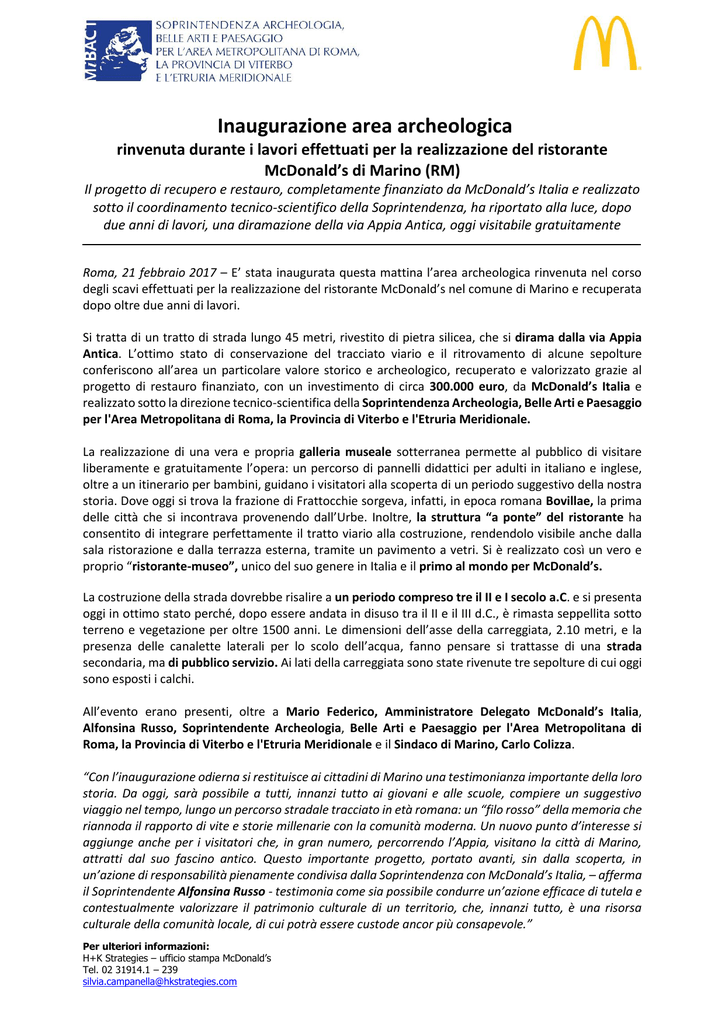 MiBACT

SOPRINTENDENZA ARCHEOLOGIA, BELLE ARTI E PAESAGGIO PER L'AREA METROPOLITANA DI ROMA, LA PROVINCIA DI VITERBO E L'ETRURIA MERIDIONALE

Inaugurazione area archeologica
rinvenuta durante i lavori effettuati per la realizzazione del ristorante McDonald's di Marino (RM)

Il progetto di recupero e restauro, completamente finanziato da McDonald's Italia e realizzato sotto il coordinamento tecnico-scientifico della Soprintendenza, ha riportato alla luce, dopo due anni di lavori, una diramazione della via Appia Antica, oggi visitabile gratuitamente

Roma, 21 febbraio 2017 – E' stata inaugurata questa mattina l'area archeologica rinvenuta nel corso degli scavi effettuati per la realizzazione del ristorante McDonald's nel comune di Marino e recuperata dopo oltre due anni di lavori.

Si tratta di un tratto di strada lungo 45 metri, rivestito di pietra silicea, che si dirama dalla via Appia Antica. L'ottimo stato di conservazione del tracciato viario e il ritrovamento di alcune sepolture conferiscono all'area un particolare valore storico e archeologico, recuperato e valorizzato grazie al progetto di restauro finanziato, con un investimento di circa 300.000 euro, da McDonald's Italia e realizzato sotto la direzione tecnico-scientifica della Soprintendenza Archeologia, Belle Arti e Paesaggio per l'Area Metropolitana di Roma, la Provincia di Viterbo e l'Etruria Meridionale.

La realizzazione di una vera e propria galleria museale sotterranea permette al pubblico di visitare liberamente e gratuitamente l'opera: un percorso di pannelli didattici per adulti in italiano e inglese, oltre a un itinerario per bambini, guidano i visitatori alla scoperta di un periodo suggestivo della nostra storia. Dove oggi si trova la frazione di Frattocchie sorgeva, infatti, in epoca romana Bovillae, la prima delle città che si incontrava provenendo dall'Urbe. Inoltre, la struttura "a ponte" del ristorante ha consentito di integrare perfettamente il tratto viario alla costruzione, rendendolo visibile anche dalla sala ristorazione e dalla terrazza esterna, tramite un pavimento a vetri. Si è realizzato così un vero e proprio "ristorante-museo", unico del suo genere in Italia e il primo al mondo per McDonald's.

La costruzione della strada dovrebbe risalire a un periodo compreso tre il II e I secolo a.C. e si presenta oggi in ottimo stato perché, dopo essere andata in disuso tra il II e il III d.C., è rimasta seppellita sotto terreno e vegetazione per oltre 1500 anni. Le dimensioni dell'asse della carreggiata, 2.10 metri, e la presenza delle canalette laterali per lo scolo dell'acqua, fanno pensare si trattasse di una strada secondaria, ma di pubblico servizio. Ai lati della carreggiata sono state rivenute tre sepolture di cui oggi sono esposti i calchi.

All'evento erano presenti, oltre a Mario Federico, Amministratore Delegato McDonald's Italia, Alfonsina Russo, Soprintendente Archeologia, Belle Arti e Paesaggio per l'Area Metropolitana di Roma, la Provincia di Viterbo e l'Etruria Meridionale e il Sindaco di Marino, Carlo Colizza.

"Con l'inaugurazione odierna si restituisce ai cittadini di Marino una testimonianza importante della loro storia. Da oggi, sarà possibile a tutti, innanzi tutto ai giovani e alle scuole, compiere un suggestivo viaggio nel tempo, lungo un percorso stradale tracciato in età romana: un "filo rosso" della memoria che riannoda il rapporto di vite e storie millenarie con la comunità moderna. Un nuovo punto d'interesse si aggiunge anche per i visitatori che, in gran numero, percorrendo l'Appia, visitano la città di Marino, attratti dal suo fascino antico. Questo importante progetto, portato avanti, sin dalla scoperta, in un'azione di responsabilità pienamente condivisa dalla Soprintendenza con McDonald's Italia, – afferma il Soprintendente Alfonsina Russo - testimonia come sia possibile condurre un'azione efficace di tutela e contestualmente valorizzare il patrimonio culturale di un territorio, che, innanzi tutto, è una risorsa culturale della comunità locale, di cui potrà essere custode ancor più consapevole."

Per ulteriori informazioni:
H+K Strategies – ufficio stampa McDonald's
Tel. 02 31914.1 – 239
silvia.campanella@hkstrategies.com